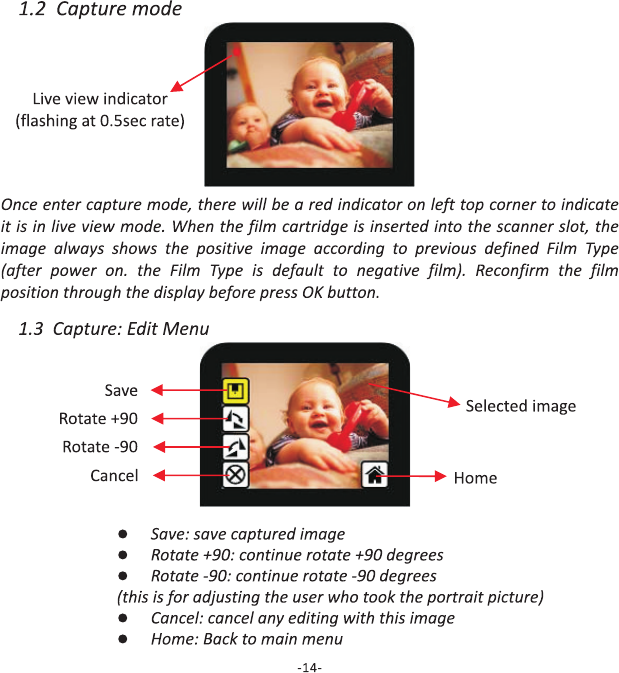 1.2 Capture mode

Live view indicator
(flashing at 0.5sec rate)

Once enter capture mode, there will be a red indicator on left top corner to indicate it is in live view mode. When the film cartridge is inserted into the scanner slot, the image always shows the positive image according to previous defined Film Type (after power on. the Film Type is default to negative film). Reconfirm the film position through the display before press OK button.

1.3 Capture: Edit Menu

Save
Rotate +90
Rotate -90
Cancel
Selected image
Home

• Save: save captured image
• Rotate +90: continue rotate +90 degrees
• Rotate -90: continue rotate -90 degrees
(this is for adjusting the user who took the portrait picture)
• Cancel: cancel any editing with this image
• Home: Back to main menu

-14-